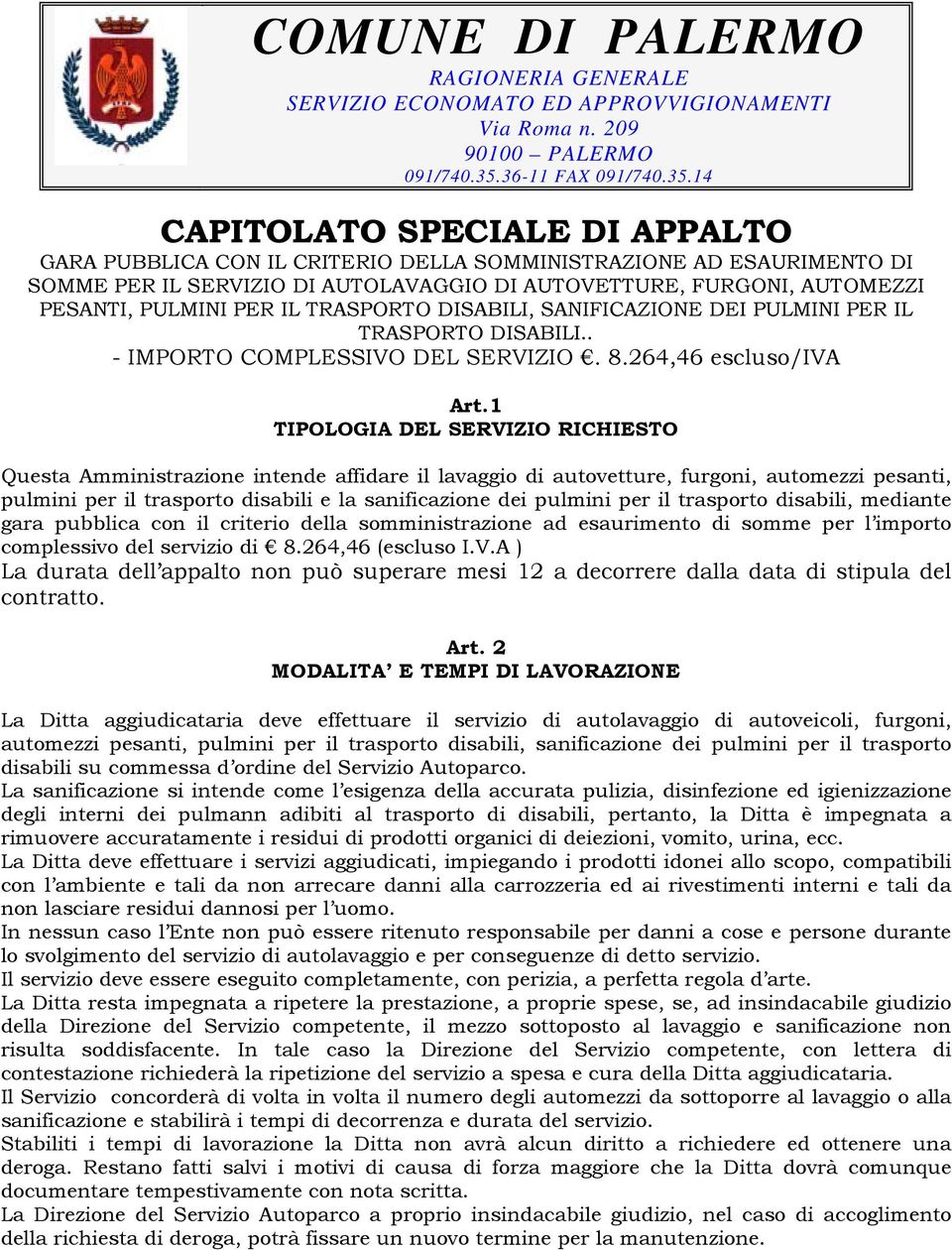 COMUNE DI PALERMO
RAGIONERIA GENERALE
SERVIZIO ECONOMATO ED APPROVVIGIONAMENTI
Via Roma n. 209
90100 – PALERMO
091/740.35.36-11 FAX 091/740.35.14

CAPITOLATO SPECIALE DI APPALTO
GARA PUBBLICA CON IL CRITERIO DELLA SOMMINISTRAZIONE AD ESAURIMENTO DI SOMME PER IL SERVIZIO DI AUTOLAVAGGIO DI AUTOVETTURE, FURGONI, AUTOMEZZI PESANTI, PULMINI PER IL TRASPORTO DISABILI, SANIFICAZIONE DEI PULMINI PER IL TRASPORTO DISABILI..
- IMPORTO COMPLESSIVO DEL SERVIZIO €. 8.264,46 escluso/IVA

Art.1
TIPOLOGIA DEL SERVIZIO RICHIESTO

Questa Amministrazione intende affidare il lavaggio di autovetture, furgoni, automezzi pesanti, pulmini per il trasporto disabili e la sanificazione dei pulmini per il trasporto disabili, mediante gara pubblica con il criterio della somministrazione ad esaurimento di somme per l'importo complessivo del servizio di € 8.264,46 (escluso I.V.A )
La durata dell'appalto non può superare mesi 12 a decorrere dalla data di stipula del contratto.

Art. 2
MODALITA' E TEMPI DI LAVORAZIONE

La Ditta aggiudicataria deve effettuare il servizio di autolavaggio di autoveicoli, furgoni, automezzi pesanti, pulmini per il trasporto disabili, sanificazione dei pulmini per il trasporto disabili su commessa d'ordine del Servizio Autoparco.
La sanificazione si intende come l'esigenza della accurata pulizia, disinfezione ed igienizzazione degli interni dei pulmann adibiti al trasporto di disabili, pertanto, la Ditta è impegnata a rimuovere accuratamente i residui di prodotti organici di deiezioni, vomito, urina, ecc.
La Ditta deve effettuare i servizi aggiudicati, impiegando i prodotti idonei allo scopo, compatibili con l'ambiente e tali da non arrecare danni alla carrozzeria ed ai rivestimenti interni e tali da non lasciare residui dannosi per l'uomo.
In nessun caso l'Ente non può essere ritenuto responsabile per danni a cose e persone durante lo svolgimento del servizio di autolavaggio e per conseguenze di detto servizio.
Il servizio deve essere eseguito completamente, con perizia, a perfetta regola d'arte.
La Ditta resta impegnata a ripetere la prestazione, a proprie spese, se, ad insindacabile giudizio della Direzione del Servizio competente, il mezzo sottoposto al lavaggio e sanificazione non risulta soddisfacente. In tale caso la Direzione del Servizio competente, con lettera di contestazione richiederà la ripetizione del servizio a spesa e cura della Ditta aggiudicataria.
Il Servizio concorderà di volta in volta il numero degli automezzi da sottoporre al lavaggio o alla sanificazione e stabilirà i tempi di decorrenza e durata del servizio.
Stabiliti i tempi di lavorazione la Ditta non avrà alcun diritto a richiedere ed ottenere una deroga. Restano fatti salvi i motivi di causa di forza maggiore che la Ditta dovrà comunque documentare tempestivamente con nota scritta.
La Direzione del Servizio Autoparco a proprio insindacabile giudizio, nel caso di accoglimento della richiesta di deroga, potrà fissare un nuovo termine per la manutenzione.